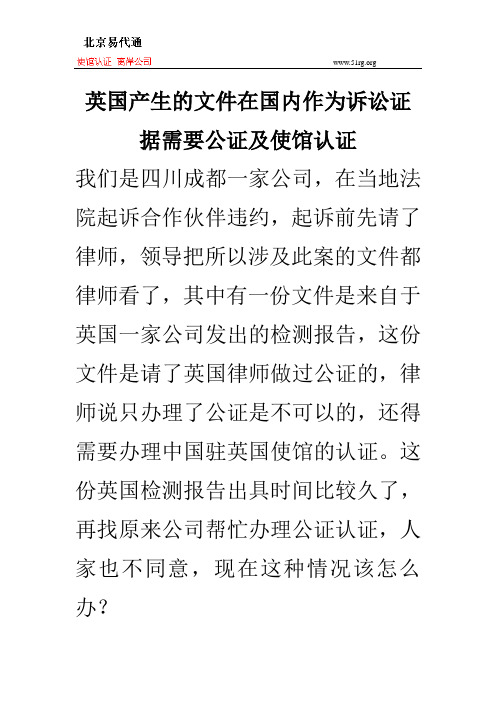 北京易代通

使馆认证 离岸公司

www.51rg.org

英国产生的文件在国内作为诉讼证据需要公证及使馆认证

我们是四川成都一家公司，在当地法院起诉合作伙伴违约，起诉前先请了律师，领导把所以涉及此案的文件都律师看了，其中有一份文件是来自于英国一家公司发出的检测报告，这份文件是请了英国律师做过公证的，律师说只办理了公证是不可以的，还得需要办理中国驻英国使馆的认证。这份英国检测报告出具时间比较久了，再找原来公司帮忙办理公证认证，人家也不同意，现在这种情况该怎么办？